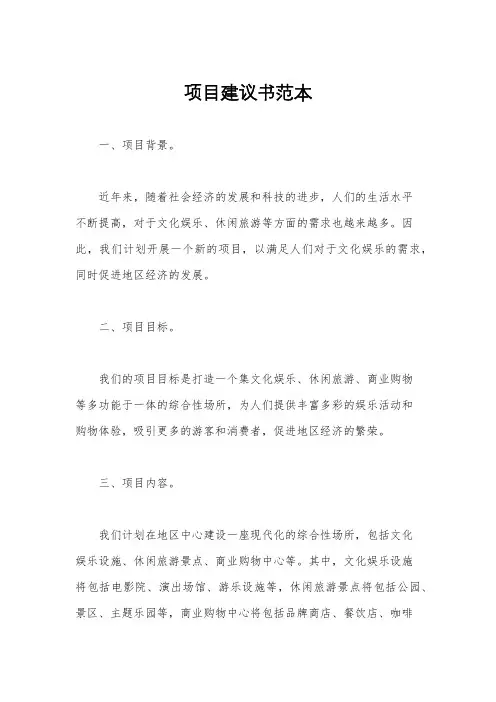 项目建议书范本

一、项目背景。

近年来，随着社会经济的发展和科技的进步，人们的生活水平不断提高，对于文化娱乐、休闲旅游等方面的需求也越来越多。因此，我们计划开展一个新的项目，以满足人们对于文化娱乐的需求，同时促进地区经济的发展。

二、项目目标。

我们的项目目标是打造一个集文化娱乐、休闲旅游、商业购物等多功能于一体的综合性场所，为人们提供丰富多彩的娱乐活动和购物体验，吸引更多的游客和消费者，促进地区经济的繁荣。

三、项目内容。

我们计划在地区中心建设一座现代化的综合性场所，包括文化娱乐设施、休闲旅游景点、商业购物中心等。其中，文化娱乐设施将包括电影院、演出场馆、游乐设施等，休闲旅游景点将包括公园、景区、主题乐园等，商业购物中心将包括品牌商店、餐饮店、咖啡